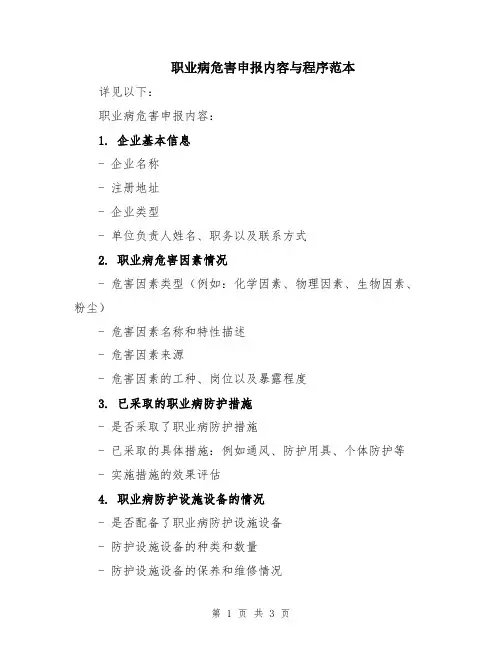 职业病危害申报内容与程序范本

详见以下：

职业病危害申报内容：

1. 企业基本信息

- 企业名称

- 注册地址

- 企业类型

- 单位负责人姓名、职务以及联系方式

2. 职业病危害因素情况

- 危害因素类型（例如：化学因素、物理因素、生物因素、粉尘）

- 危害因素名称和特性描述

- 危害因素来源

- 危害因素的工种、岗位以及暴露程度

3. 已采取的职业病防护措施

- 是否采取了职业病防护措施

- 已采取的具体措施：例如通风、防护用具、个体防护等

- 实施措施的效果评估

4. 职业病防护设施设备的情况

- 是否配备了职业病防护设施设备

- 防护设施设备的种类和数量

- 防护设施设备的保养和维修情况

第 1 页 共 3 页